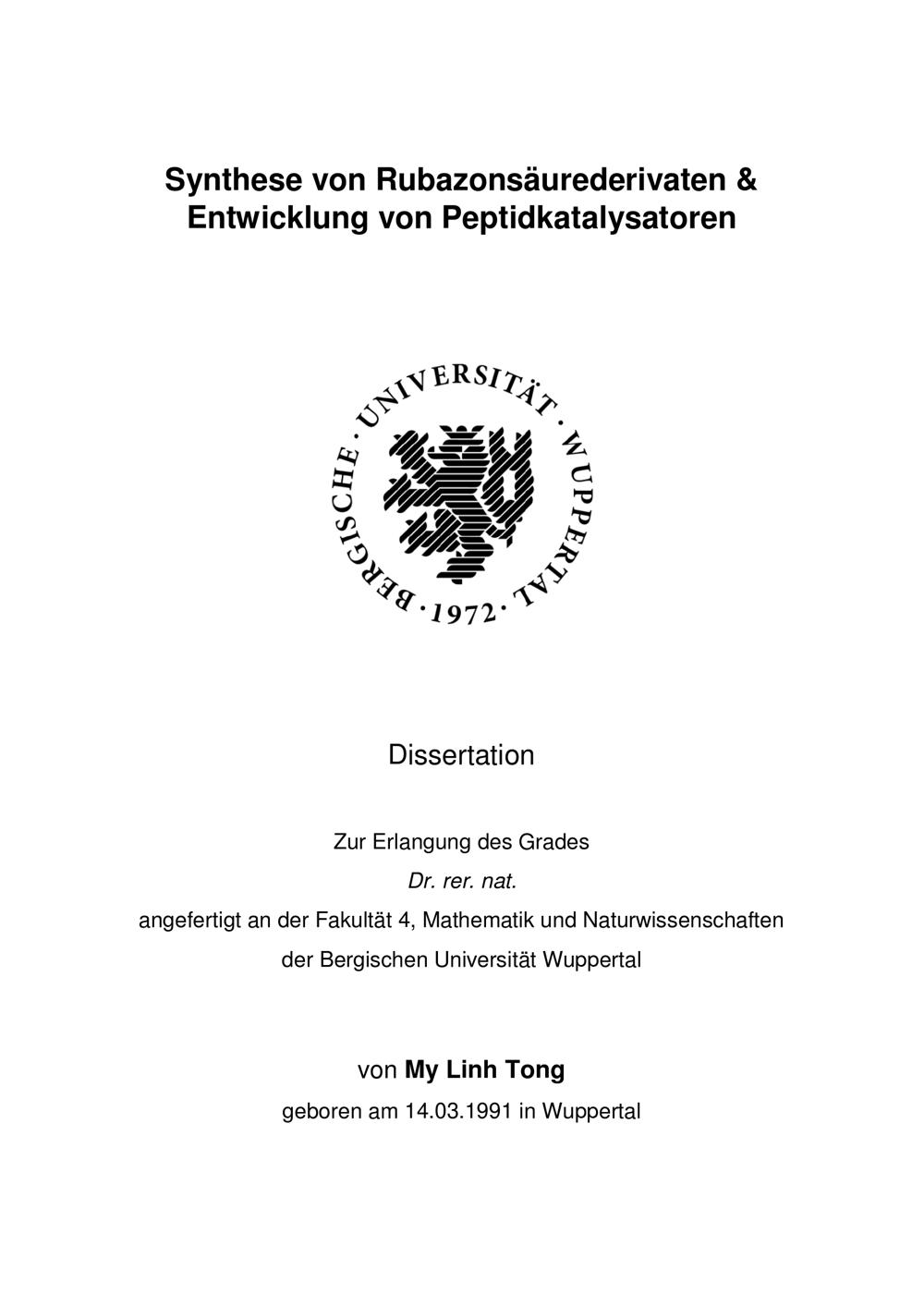 Synthese von Rubazonsäurederivaten & Entwicklung von Peptidkatalysatoren

BERGISCHE · UNIVERSITÄT · WUPPERTAL · 1972 ·

Dissertation

Zur Erlangung des Grades

Dr. rer. nat.

angefertigt an der Fakultät 4, Mathematik und Naturwissenschaften

der Bergischen Universität Wuppertal

von My Linh Tong

geboren am 14.03.1991 in Wuppertal